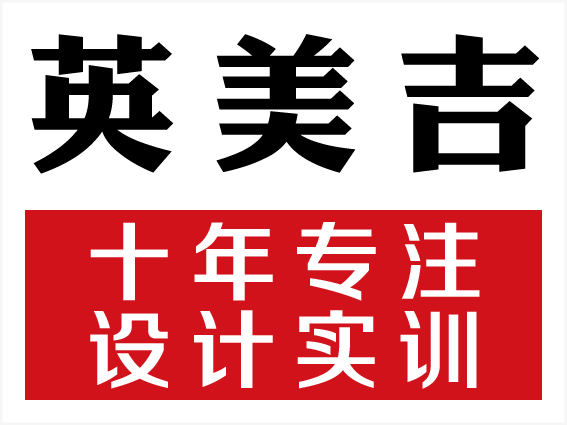 英美吉

十年专注
设计实训